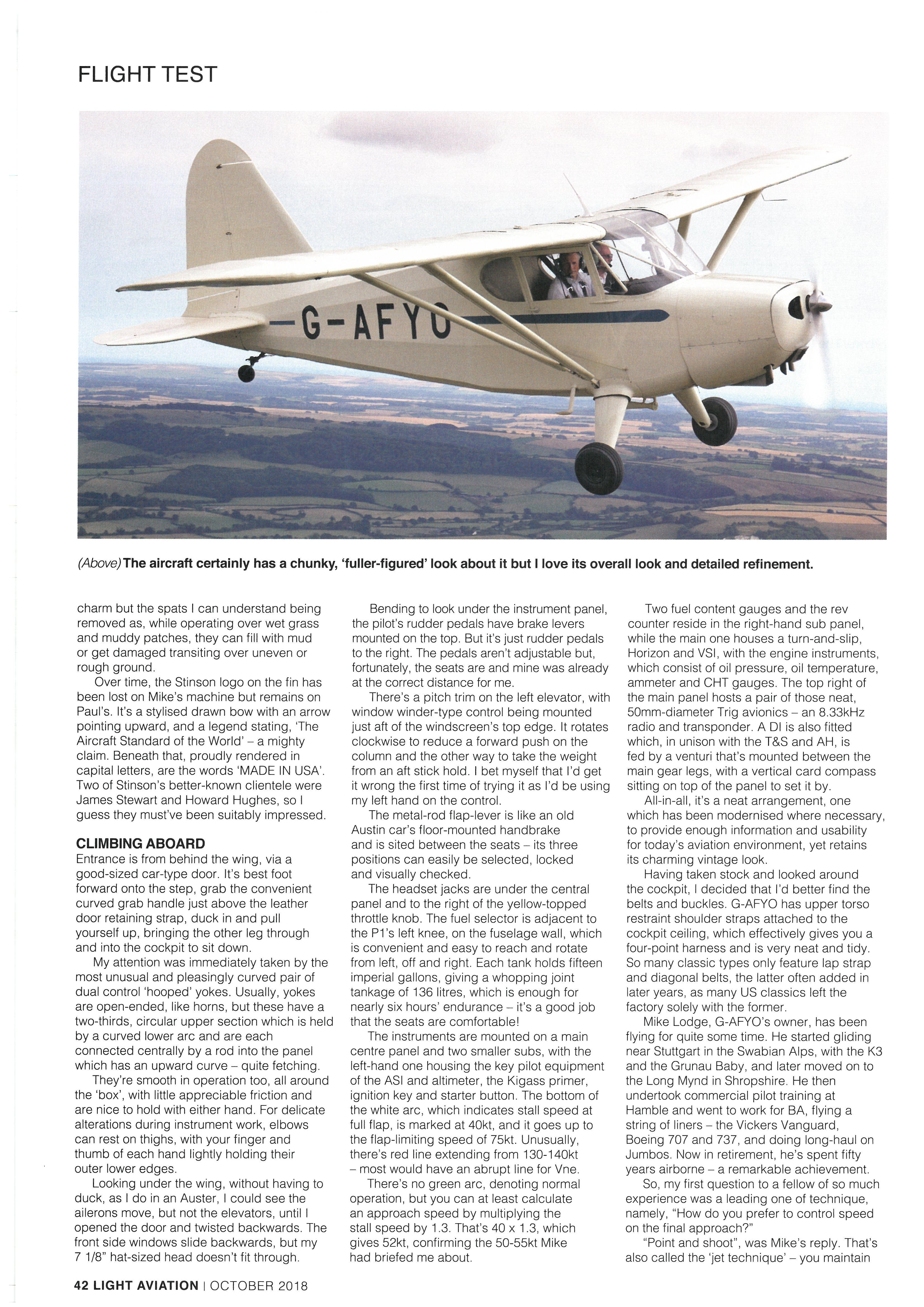 FLIGHT TEST

G-AFYO

(Above) The aircraft certainly has a chunky, 'fuller-figured' look about it but I love its overall look and detailed refinement.

charm but the spats I can understand being removed as, while operating over wet grass and muddy patches, they can fill with mud or get damaged transiting over uneven or rough ground.

Over time, the Stinson logo on the fin has been lost on Mike's machine but remains on Paul's. It's a stylised drawn bow with an arrow pointing upward, and a legend stating, 'The Aircraft Standard of the World' – a mighty claim. Beneath that, proudly rendered in capital letters, are the words 'MADE IN USA'. Two of Stinson's better-known clientele were James Stewart and Howard Hughes, so I guess they must've been suitably impressed.

CLIMBING ABOARD
Entrance is from behind the wing, via a good-sized car-type door. It's best foot forward onto the step, grab the convenient curved grab handle just above the leather door retaining strap, duck in and pull yourself up, bringing the other leg through and into the cockpit to sit down.

My attention was immediately taken by the most unusual and pleasingly curved pair of dual control 'hooped' yokes. Usually, yokes are open-ended, like horns, but these have a two-thirds, circular upper section which is held by a curved lower arc and are each connected centrally by a rod into the panel which has an upward curve – quite fetching.

They're smooth in operation too, all around the 'box', with little appreciable friction and are nice to hold with either hand. For delicate alterations during instrument work, elbows can rest on thighs, with your finger and thumb of each hand lightly holding their outer lower edges.

Looking under the wing, without having to duck, as I do in an Auster, I could see the ailerons move, but not the elevators, until I opened the door and twisted backwards. The front side windows slide backwards, but my 7 1/8" hat-sized head doesn't fit through.

Bending to look under the instrument panel, the pilot's rudder pedals have brake levers mounted on the top. But it's just rudder pedals to the right. The pedals aren't adjustable but, fortunately, the seats are and mine was already at the correct distance for me.

There's a pitch trim on the left elevator, with window winder-type control being mounted just aft of the windscreen's top edge. It rotates clockwise to reduce a forward push on the column and the other way to take the weight from an aft stick hold. I bet myself that I'd get it wrong the first time of trying it as I'd be using my left hand on the control.

The metal-rod flap-lever is like an old Austin car's floor-mounted handbrake and is sited between the seats – its three positions can easily be selected, locked and visually checked.

The headset jacks are under the central panel and to the right of the yellow-topped throttle knob. The fuel selector is adjacent to the P1's left knee, on the fuselage wall, which is convenient and easy to reach and rotate from left, off and right. Each tank holds fifteen imperial gallons, giving a whopping joint tankage of 136 litres, which is enough for nearly six hours' endurance – it's a good job that the seats are comfortable!

The instruments are mounted on a main centre panel and two smaller subs, with the left-hand one housing the key pilot equipment of the ASI and altimeter, the Kigass primer, ignition key and starter button. The bottom of the white arc, which indicates stall speed at full flap, is marked at 40kt, and it goes up to the flap-limiting speed of 75kt. Unusually, there's red line extending from 130-140kt – most would have an abrupt line for Vne.

There's no green arc, denoting normal operation, but you can at least calculate an approach speed by multiplying the stall speed by 1.3. That's 40 x 1.3, which gives 52kt, confirming the 50-55kt Mike had briefed me about.

Two fuel content gauges and the rev counter reside in the right-hand sub panel, while the main one houses a turn-and-slip, Horizon and VSI, with the engine instruments, which consist of oil pressure, oil temperature, ammeter and CHT gauges. The top right of the main panel hosts a pair of those neat, 50mm-diameter Trig avionics – an 8.33kHz radio and transponder. A DI is also fitted which, in unison with the T&S and AH, is fed by a venturi that's mounted between the main gear legs, with a vertical card compass sitting on top of the panel to set it by.

All-in-all, it's a neat arrangement, one which has been modernised where necessary, to provide enough information and usability for today's aviation environment, yet retains its charming vintage look.

Having taken stock and looked around the cockpit, I decided that I'd better find the belts and buckles. G-AFYO has upper torso restraint shoulder straps attached to the cockpit ceiling, which effectively gives you a four-point harness and is very neat and tidy. So many classic types only feature lap strap and diagonal belts, the latter often added in later years, as many US classics left the factory solely with the former.

Mike Lodge, G-AFYO's owner, has been flying for quite some time. He started gliding near Stuttgart in the Swabian Alps, with the K3 and the Grunau Baby, and later moved on to the Long Mynd in Shropshire. He then undertook commercial pilot training at Hamble and went to work for BA, flying a string of liners – the Vickers Vanguard, Boeing 707 and 737, and doing long-haul on Jumbos. Now in retirement, he's spent fifty years airborne – a remarkable achievement.

So, my first question to a fellow of so much experience was a leading one of technique, namely, "How do you prefer to control speed on the final approach?"

"Point and shoot", was Mike's reply. That's also called the 'jet technique' – you maintain

42 LIGHT AVIATION | OCTOBER 2018